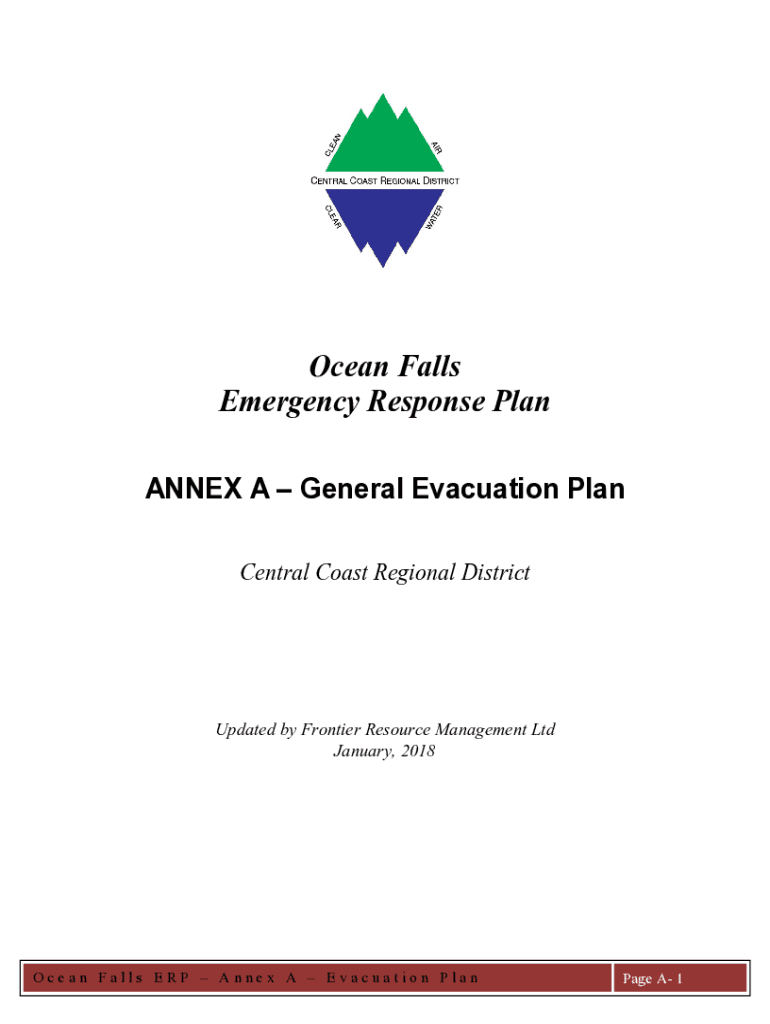 CLEAN AIR

CENTRAL COAST REGIONAL DISTRICT

CLEAR WATER

Ocean Falls
Emergency Response Plan

ANNEX A – General Evacuation Plan

Central Coast Regional District

Updated by Frontier Resource Management Ltd
January, 2018

Ocean Falls ERP – Annex A – Evacuation Plan

Page A- 1